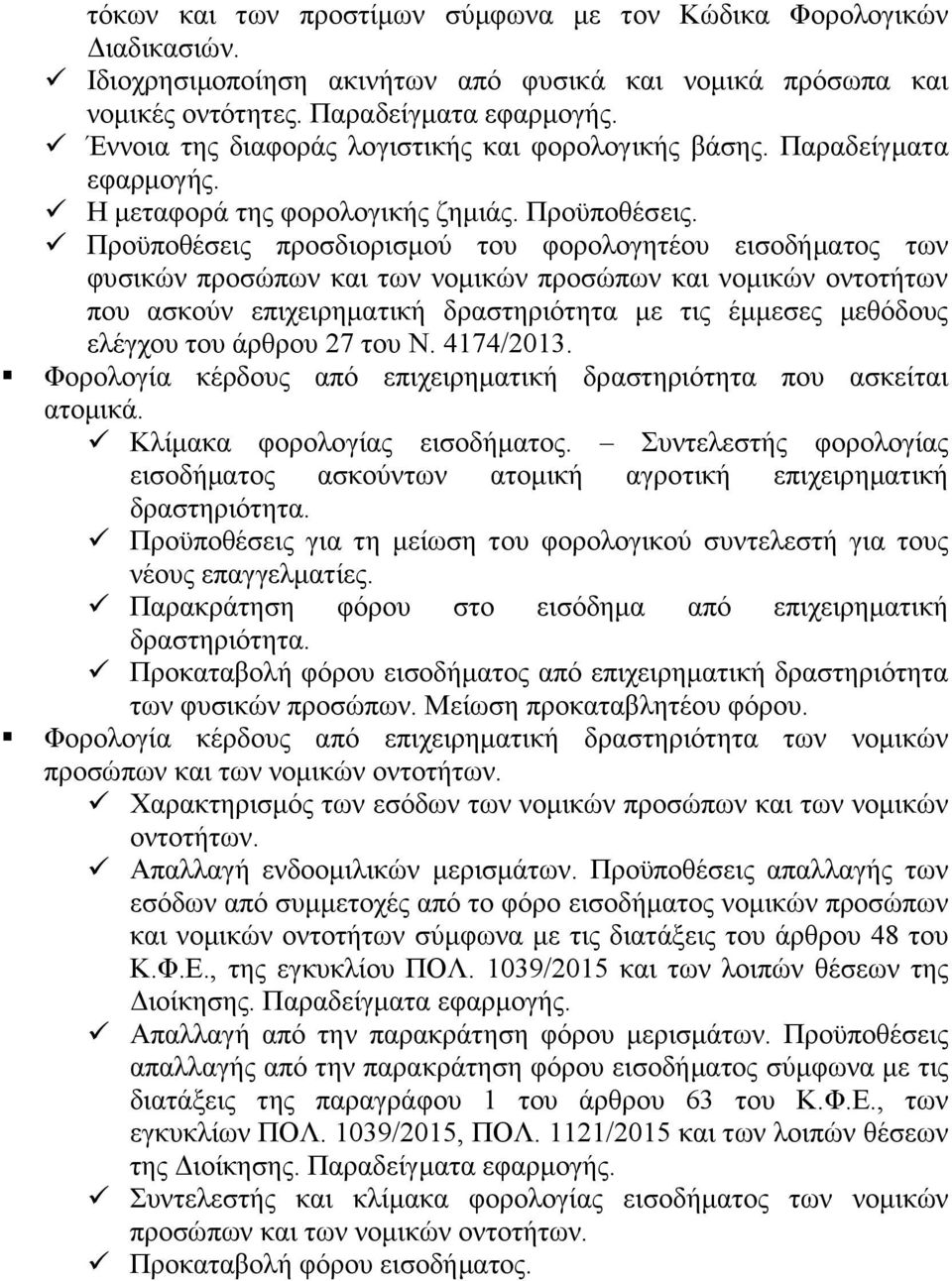 τόκων και των προστίμων σύμφωνα με τον Κώδικα Φορολογικών Διαδικασιών.

✓ Ιδιοχρησιμοποίηση ακινήτων από φυσικά και νομικά πρόσωπα και νομικές οντότητες. Παραδείγματα εφαρμογής.

✓ Έννοια της διαφοράς λογιστικής και φορολογικής βάσης. Παραδείγματα εφαρμογής.

✓ Η μεταφορά της φορολογικής ζημιάς. Προϋποθέσεις.

✓ Προϋποθέσεις προσδιορισμού του φορολογητέου εισοδήματος των φυσικών προσώπων και των νομικών προσώπων και νομικών οντοτήτων που ασκούν επιχειρηματική δραστηριότητα με τις έμμεσες μεθόδους ελέγχου του άρθρου 27 του Ν. 4174/2013.

▪ Φορολογία κέρδους από επιχειρηματική δραστηριότητα που ασκείται ατομικά.

✓ Κλίμακα φορολογίας εισοδήματος. – Συντελεστής φορολογίας εισοδήματος ασκούντων ατομική αγροτική επιχειρηματική δραστηριότητα.

✓ Προϋποθέσεις για τη μείωση του φορολογικού συντελεστή για τους νέους επαγγελματίες.

✓ Παρακράτηση φόρου στο εισόδημα από επιχειρηματική δραστηριότητα.

✓ Προκαταβολή φόρου εισοδήματος από επιχειρηματική δραστηριότητα των φυσικών προσώπων. Μείωση προκαταβλητέου φόρου.

▪ Φορολογία κέρδους από επιχειρηματική δραστηριότητα των νομικών προσώπων και των νομικών οντοτήτων.

✓ Χαρακτηρισμός των εσόδων των νομικών προσώπων και των νομικών οντοτήτων.

✓ Απαλλαγή ενδοομιλικών μερισμάτων. Προϋποθέσεις απαλλαγής των εσόδων από συμμετοχές από το φόρο εισοδήματος νομικών προσώπων και νομικών οντοτήτων σύμφωνα με τις διατάξεις του άρθρου 48 του Κ.Φ.Ε., της εγκυκλίου ΠΟΛ. 1039/2015 και των λοιπών θέσεων της Διοίκησης. Παραδείγματα εφαρμογής.

✓ Απαλλαγή από την παρακράτηση φόρου μερισμάτων. Προϋποθέσεις απαλλαγής από την παρακράτηση φόρου εισοδήματος σύμφωνα με τις διατάξεις της παραγράφου 1 του άρθρου 63 του Κ.Φ.Ε., των εγκυκλίων ΠΟΛ. 1039/2015, ΠΟΛ. 1121/2015 και των λοιπών θέσεων της Διοίκησης. Παραδείγματα εφαρμογής.

✓ Συντελεστής και κλίμακα φορολογίας εισοδήματος των νομικών προσώπων και των νομικών οντοτήτων.

✓ Προκαταβολή φόρου εισοδήματος.